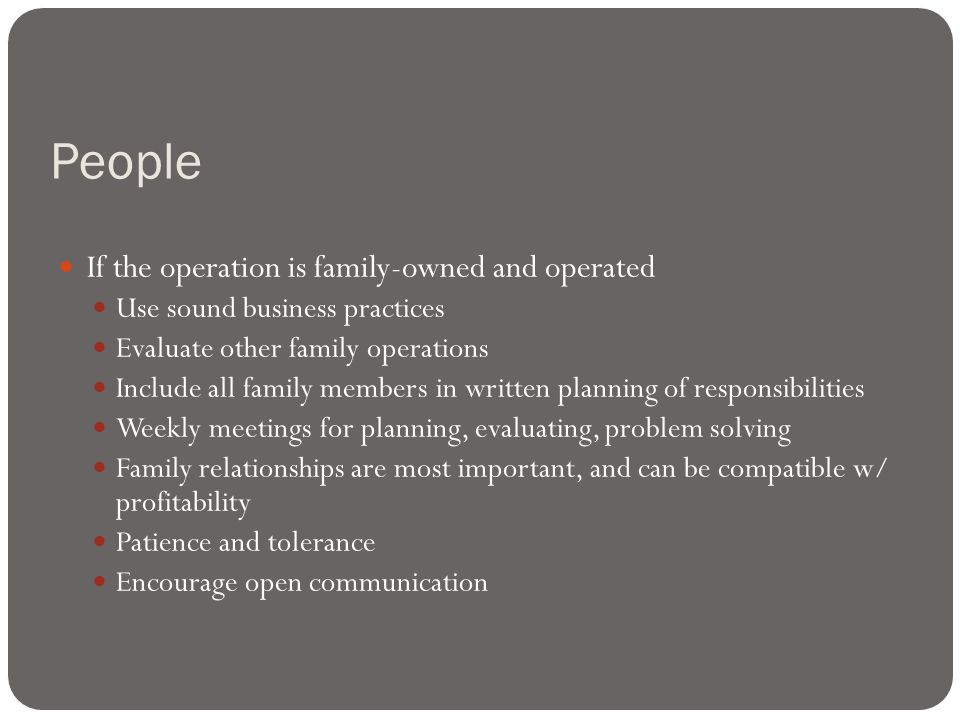 People

- If the operation is family-owned and operated
  - Use sound business practices
  - Evaluate other family operations
  - Include all family members in written planning of responsibilities
  - Weekly meetings for planning, evaluating, problem solving
  - Family relationships are most important, and can be compatible w/ profitability
  - Patience and tolerance
  - Encourage open communication